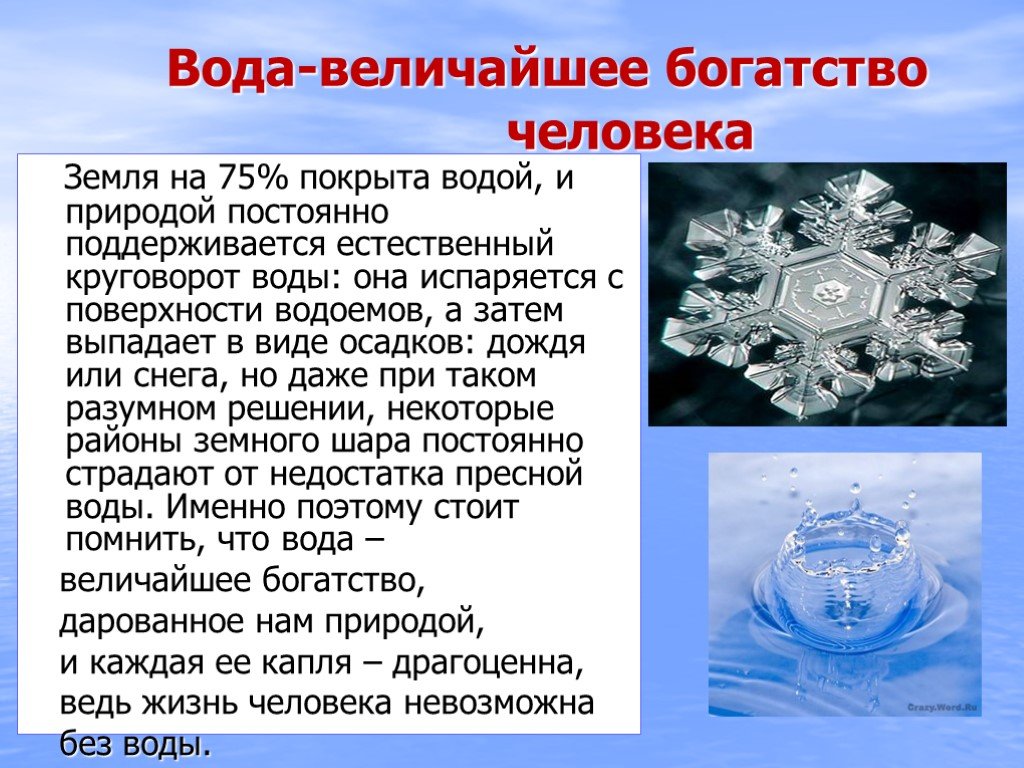 Вода-величайшее богатство человека

Земля на 75% покрыта водой, и природой постоянно поддерживается естественный круговорот воды: она испаряется с поверхности водоемов, а затем выпадает в виде осадков: дождя или снега, но даже при таком разумном решении, некоторые районы земного шара постоянно страдают от недостатка пресной воды. Именно поэтому стоит помнить, что вода –
величайшее богатство,
дарованное нам природой,
и каждая ее капля – драгоценна,
ведь жизнь человека невозможна
без воды.

Crazy.Word.Ru